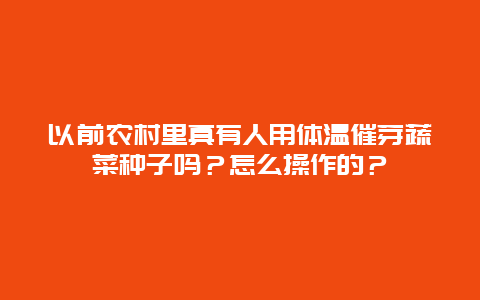 以前农村里真有人用体温催芽蔬菜种子吗？怎么操作的？